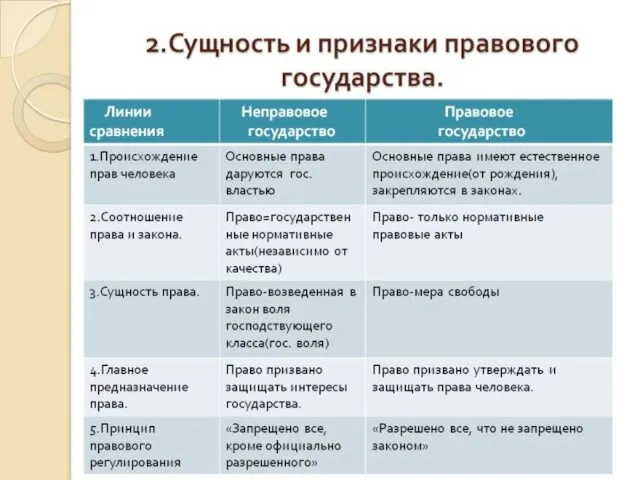 2.Сущность и признаки правового государства.

| Линии сравнения | Неправовое государство | Правовое государство |
|---|---|---|
| 1.Происхождение прав человека | Основные права даруются гос. властью | Основные права имеют естественное происхождение(от рождения), закрепляются в законах. |
| 2.Соотношение права и закона. | Право=государственные нормативные акты(независимо от качества) | Право- только нормативные правовые акты |
| 3.Сущность права. | Право-возведенная в закон воля господствующего класса(гос. воля) | Право-мера свободы |
| 4.Главное предназначение права. | Право призвано защищать интересы государства. | Право призвано утверждать и защищать права человека. |
| 5.Принцип правового регулирования | «Запрещено все, кроме официально разрешенного» | «Разрешено все, что не запрещено законом» |